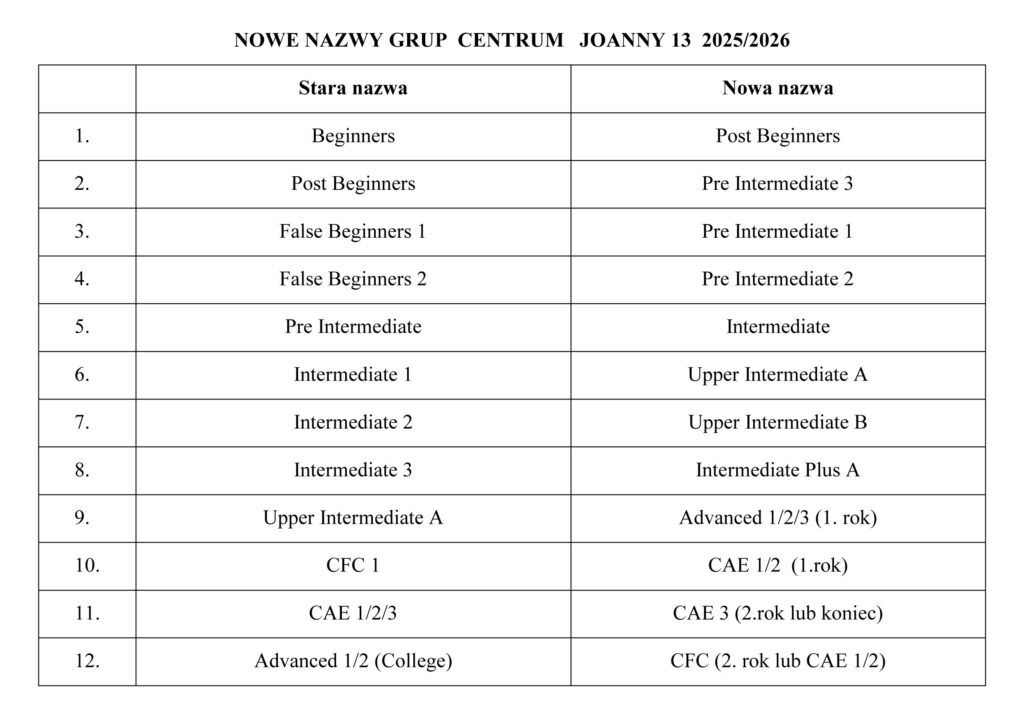 NOWE NAZWY GRUP CENTRUM JOANNY 13 2025/2026

| | Stara nazwa | Nowa nazwa |
|---|---|---|
| 1. | Beginners | Post Beginners |
| 2. | Post Beginners | Pre Intermediate 3 |
| 3. | False Beginners 1 | Pre Intermediate 1 |
| 4. | False Beginners 2 | Pre Intermediate 2 |
| 5. | Pre Intermediate | Intermediate |
| 6. | Intermediate 1 | Upper Intermediate A |
| 7. | Intermediate 2 | Upper Intermediate B |
| 8. | Intermediate 3 | Intermediate Plus A |
| 9. | Upper Intermediate A | Advanced 1/2/3 (1. rok) |
| 10. | CFC 1 | CAE 1/2 (1.rok) |
| 11. | CAE 1/2/3 | CAE 3 (2.rok lub koniec) |
| 12. | Advanced 1/2 (College) | CFC (2. rok lub CAE 1/2) |